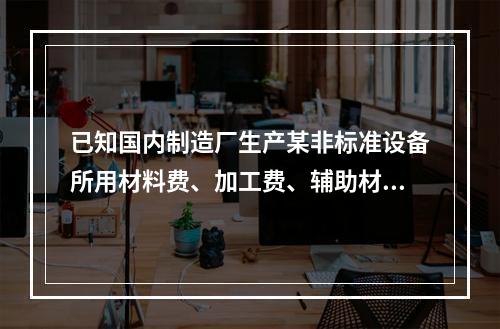 已知国内制造厂生产某非标准设备所用材料费、加工费、辅助材...